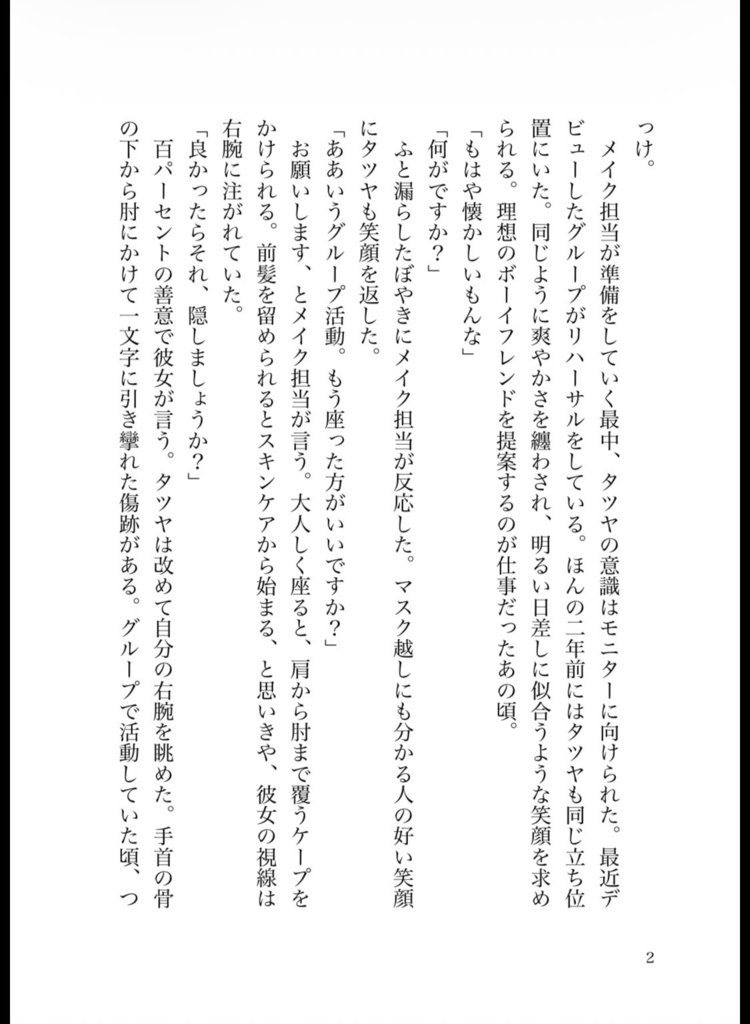 つけ。

メイク担当が準備をしていく最中、タツヤの意識はモニターに向けられた。最近デビューしたグループがリハーサルをしている。ほんの二年前にはタツヤも同じ立ち位置にいた。同じように爽やかさを纏わされ、明るい日差しに似合うような笑顔を求められる。理想のボーイフレンドを提案するのが仕事だったあの頃。

「もはや懐かしいもんな」

「何がですか?」

ふと漏らしたぼやきにメイク担当が反応した。マスク越しにも分かる人の好い笑顔にタツヤも笑顔を返した。

「ああいうグループ活動。もう座った方がいいですか?」

お願いします、とメイク担当が言う。大人しく座ると、肩から肘まで覆うケープをかけられる。前髪を留められるとスキンケアから始まる、と思いきや、彼女の視線は右腕に注がれていた。

「良かったらそれ、隠しましょうか?」

百パーセントの善意で彼女が言う。タツヤは改めて自分の右腕を眺めた。手首の骨の下から肘にかけて一文字に引き攣れた傷跡がある。グループで活動していた頃、つ

2